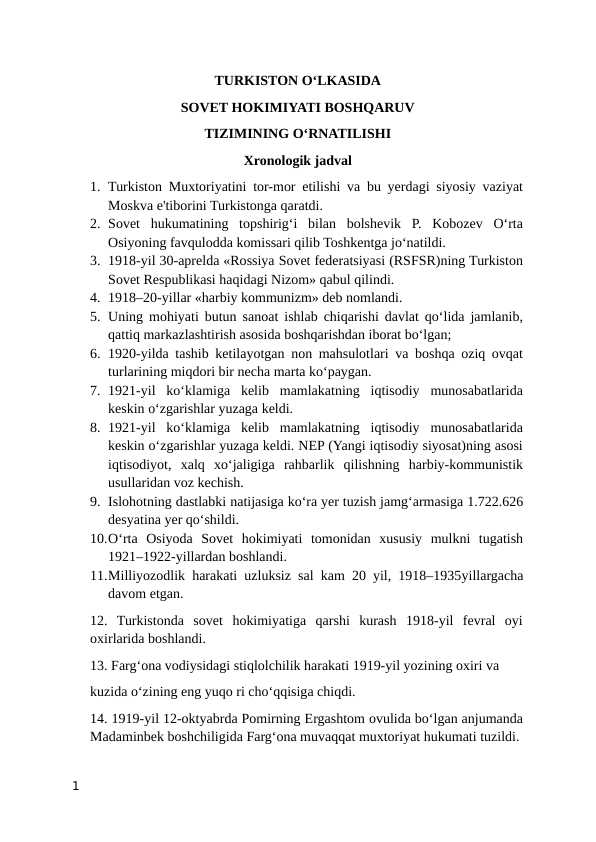 TURKISTON O'LKASIDA

SOVET HOKIMIYATI BOSHQARUV

TIZIMINING O'RNATILISHI

Xronologik jadval

1. Turkiston Muxtoriyatini tor-mor etilishi va bu yerdagi siyosiy vaziyat Moskva e'tiborini Turkistonga qaratdi.
2. Sovet hukumatining topshirig'i bilan bolshevik P. Kobozev O'rta Osiyoning favqulodda komissari qilib Toshkentga jo'natildi.
3. 1918-yil 30-aprelda «Rossiya Sovet federatsiyasi (RSFSR)ning Turkiston Sovet Respublikasi haqidagi Nizom» qabul qilindi.
4. 1918–20-yillar «harbiy kommunizm» deb nomlandi.
5. Uning mohiyati butun sanoat ishlab chiqarishi davlat qo'lida jamlanib, qattiq markazlashtirish asosida boshqarishdan iborat bo'lgan;
6. 1920-yilda tashib ketilayotgan non mahsulotlari va boshqa oziq ovqat turlarining miqdori bir necha marta ko'paygan.
7. 1921-yil ko'klamiga kelib mamlakatning iqtisodiy munosabatlarida keskin o'zgarishlar yuzaga keldi.
8. 1921-yil ko'klamiga kelib mamlakatning iqtisodiy munosabatlarida keskin o'zgarishlar yuzaga keldi. NEP (Yangi iqtisodiy siyosat)ning asosi iqtisodiyot, xalq xo'jaligiga rahbarlik qilishning harbiy-kommunistik usullaridan voz kechish.
9. Islohotning dastlabki natijasiga ko'ra yer tuzish jamg'armasiga 1.722.626 desyatina yer qo'shildi.
10.O'rta Osiyoda Sovet hokimiyati tomonidan xususiy mulkni tugatish 1921–1922-yillardan boshlandi.
11.Milliyozodlik harakati uzluksiz sal kam 20 yil, 1918–1935yillargacha davom etgan.

12. Turkistonda sovet hokimiyatiga qarshi kurash 1918-yil fevral oyi oxirlarida boshlandi.

13. Farg'ona vodiysidagi stiqlolchilik harakati 1919-yil yozining oxiri va

kuzida o'zining eng yuqo ri cho'qqisiga chiqdi.

14. 1919-yil 12-oktyabrda Pomirning Ergashtom ovulida bo'lgan anjumanda Madaminbek boshchiligida Farg'ona muvaqqat muxtoriyat hukumati tuzildi.

1